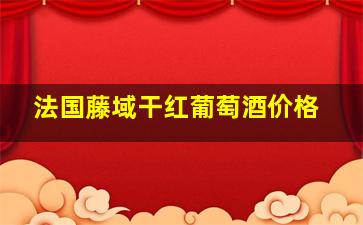 法国藤域干红葡萄酒价格